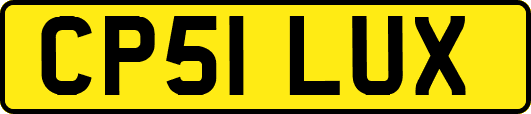 CP51 LUX